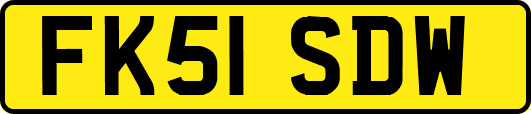 FK51 SDW